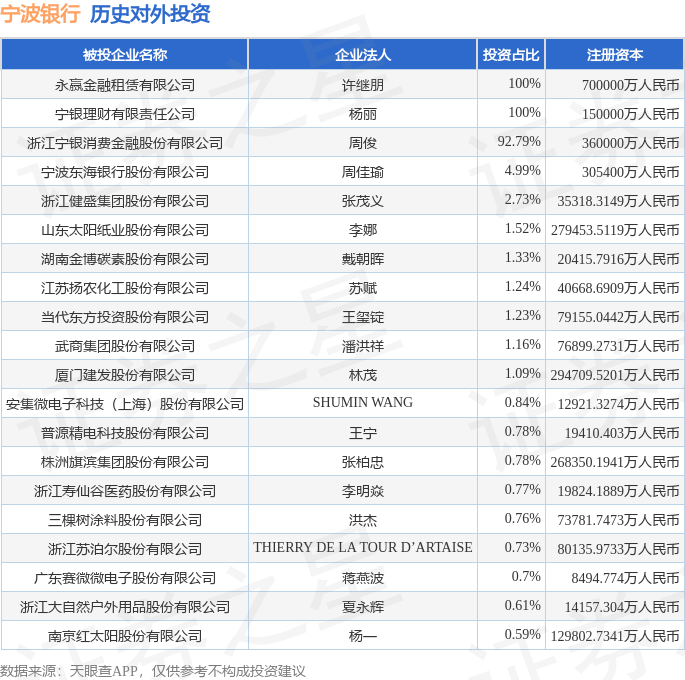 宁波银行 历史对外投资

| 被投企业名称 | 企业法人 | 投资占比 | 注册资本 |
|---|---|---|---|
| 永赢金融租赁有限公司 | 许继朋 | 100% | 700000万人民币 |
| 宁银理财有限责任公司 | 杨丽 | 100% | 150000万人民币 |
| 浙江宁银消费金融股份有限公司 | 周俊 | 92.79% | 360000万人民币 |
| 宁波东海银行股份有限公司 | 周佳瑜 | 4.99% | 305400万人民币 |
| 浙江健盛集团股份有限公司 | 张茂义 | 2.73% | 35318.3149万人民币 |
| 山东太阳纸业股份有限公司 | 李娜 | 1.52% | 279453.5119万人民币 |
| 湖南金博碳素股份有限公司 | 戴朝晖 | 1.33% | 20415.7916万人民币 |
| 江苏扬农化工股份有限公司 | 苏赋 | 1.24% | 40668.6909万人民币 |
| 当代东方投资股份有限公司 | 王玺锭 | 1.23% | 79155.0442万人民币 |
| 武商集团股份有限公司 | 潘洪祥 | 1.16% | 76899.2731万人民币 |
| 厦门建发股份有限公司 | 林茂 | 1.09% | 294709.5201万人民币 |
| 安集微电子科技（上海）股份有限公司 | SHUMIN WANG | 0.84% | 12921.3274万人民币 |
| 普源精电科技股份有限公司 | 王宁 | 0.78% | 19410.403万人民币 |
| 株洲旗滨集团股份有限公司 | 张柏忠 | 0.78% | 268350.1941万人民币 |
| 浙江寿仙谷医药股份有限公司 | 李明焱 | 0.77% | 19824.1889万人民币 |
| 三棵树涂料股份有限公司 | 洪杰 | 0.76% | 73781.7473万人民币 |
| 浙江苏泊尔股份有限公司 | THIERRY DE LA TOUR D'ARTAISE | 0.73% | 80135.9733万人民币 |
| 广东赛微微电子股份有限公司 | 蒋燕波 | 0.7% | 8494.774万人民币 |
| 浙江大自然户外用品股份有限公司 | 夏永辉 | 0.61% | 14157.304万人民币 |
| 南京红太阳股份有限公司 | 杨一 | 0.59% | 129802.7341万人民币 |

数据来源：天眼查APP，仅供参考不构成投资建议